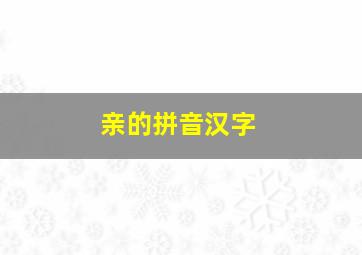 亲的拼音汉字